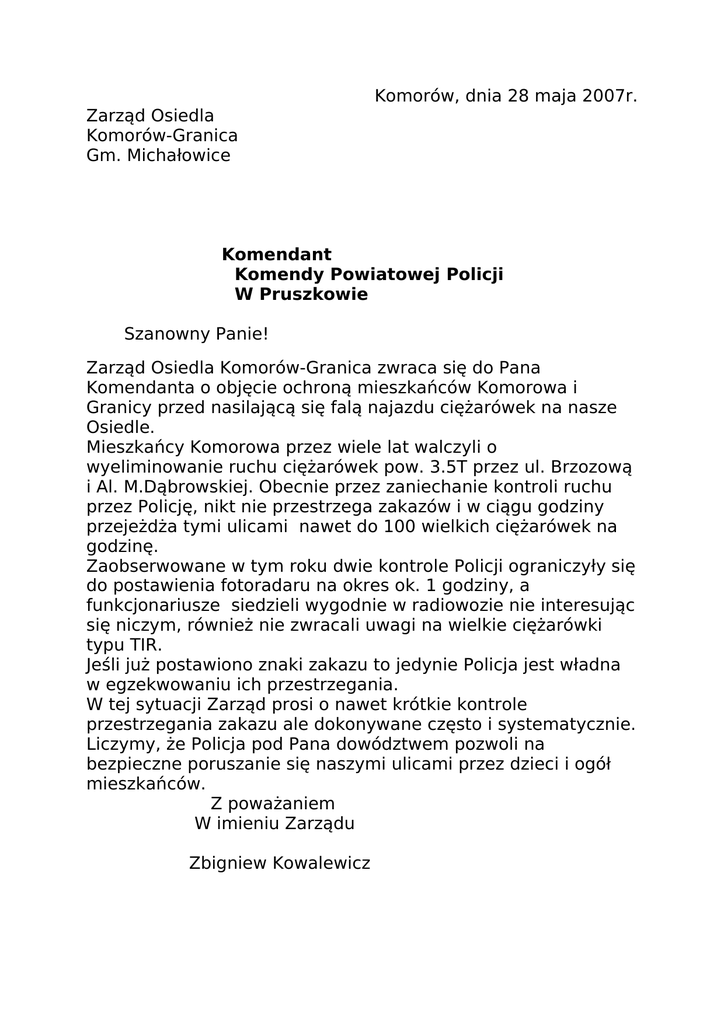 Komorów, dnia 28 maja 2007r.

Zarząd Osiedla
Komorów-Granica
Gm. Michałowice

**Komendant**
**Komendy Powiatowej Policji**
**W Pruszkowie**

Szanowny Panie!

Zarząd Osiedla Komorów-Granica zwraca się do Pana Komendanta o objęcie ochroną mieszkańców Komorowa i Granicy przed nasilającą się falą najazdu ciężarówek na nasze Osiedle.
Mieszkańcy Komorowa przez wiele lat walczyli o wyeliminowanie ruchu ciężarówek pow. 3.5T przez ul. Brzozową i Al. M.Dąbrowskiej. Obecnie przez zaniechanie kontroli ruchu przez Policję, nikt nie przestrzega zakazów i w ciągu godziny przejeżdża tymi ulicami nawet do 100 wielkich ciężarówek na godzinę.
Zaobserwowane w tym roku dwie kontrole Policji ograniczyły się do postawienia fotoradaru na okres ok. 1 godziny, a funkcjonariusze siedzieli wygodnie w radiowozie nie interesując się niczym, również nie zwracali uwagi na wielkie ciężarówki typu TIR.
Jeśli już postawiono znaki zakazu to jedynie Policja jest władna w egzekwowaniu ich przestrzegania.
W tej sytuacji Zarząd prosi o nawet krótkie kontrole przestrzegania zakazu ale dokonywane często i systematycznie.
Liczymy, że Policja pod Pana dowództwem pozwoli na bezpieczne poruszanie się naszymi ulicami przez dzieci i ogół mieszkańców.

Z poważaniem
W imieniu Zarządu

Zbigniew Kowalewicz